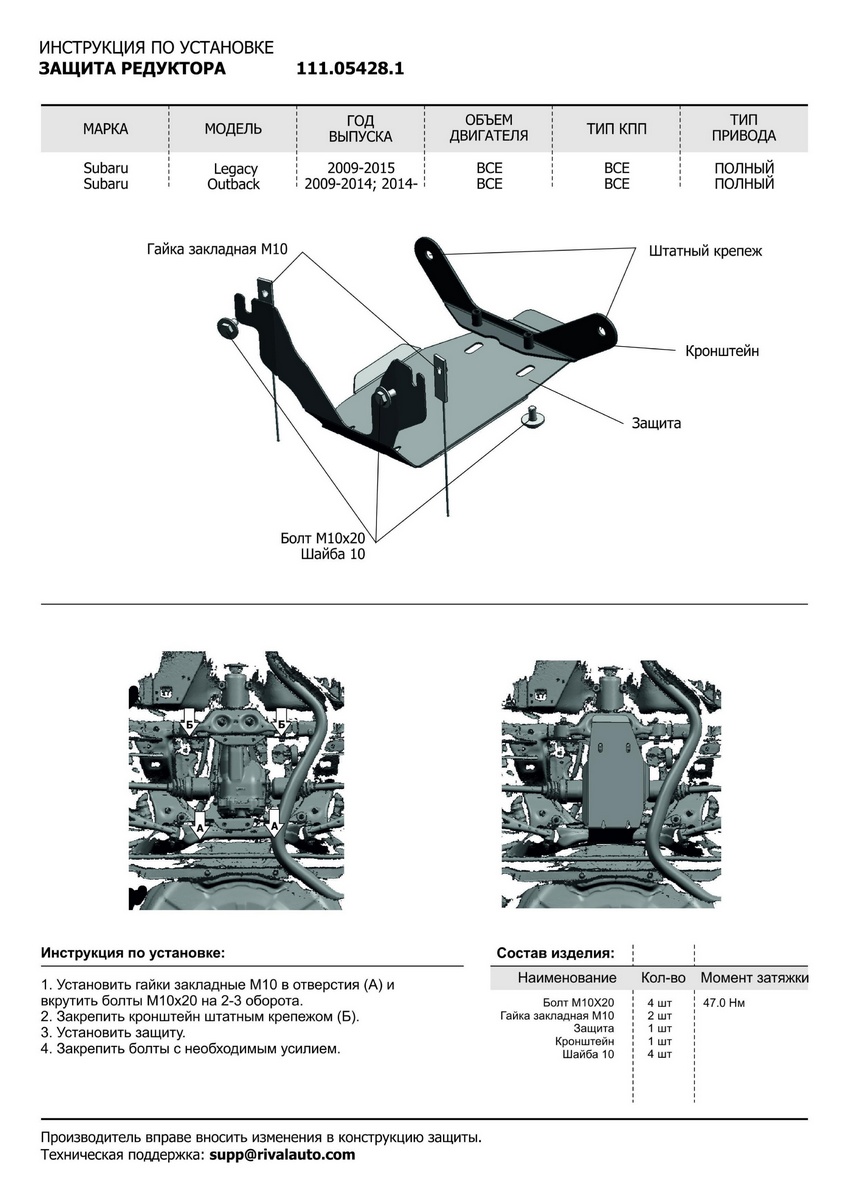 ИНСТРУКЦИЯ ПО УСТАНОВКЕ
ЗАЩИТА РЕДУКТОРА 111.05428.1

| МАРКА | МОДЕЛЬ | ГОД ВЫПУСКА | ОБЪЕМ ДВИГАТЕЛЯ | ТИП КПП | ТИП ПРИВОДА |
|---|---|---|---|---|---|
| Subaru | Legacy | 2009-2015 | ВСЕ | ВСЕ | ПОЛНЫЙ |
| Subaru | Outback | 2009-2014; 2014- | ВСЕ | ВСЕ | ПОЛНЫЙ |

Гайка закладная М10
Штатный крепеж
Кронштейн
Защита
Болт М10х20
Шайба 10

Б
Б
А
А

Инструкция по установке:

1. Установить гайки закладные М10 в отверстия (А) и вкрутить болты М10х20 на 2-3 оборота.
2. Закрепить кронштейн штатным крепежом (Б).
3. Установить защиту.
4. Закрепить болты с необходимым усилием.

Состав изделия:

| Наименование | Кол-во | Момент затяжки |
|---|---|---|
| Болт М10Х20 | 4 шт | 47.0 Нм |
| Гайка закладная М10 | 2 шт | |
| Защита | 1 шт | |
| Кронштейн | 1 шт | |
| Шайба 10 | 4 шт | |

Производитель вправе вносить изменения в конструкцию защиты.
Техническая поддержка: supp@rivalauto.com